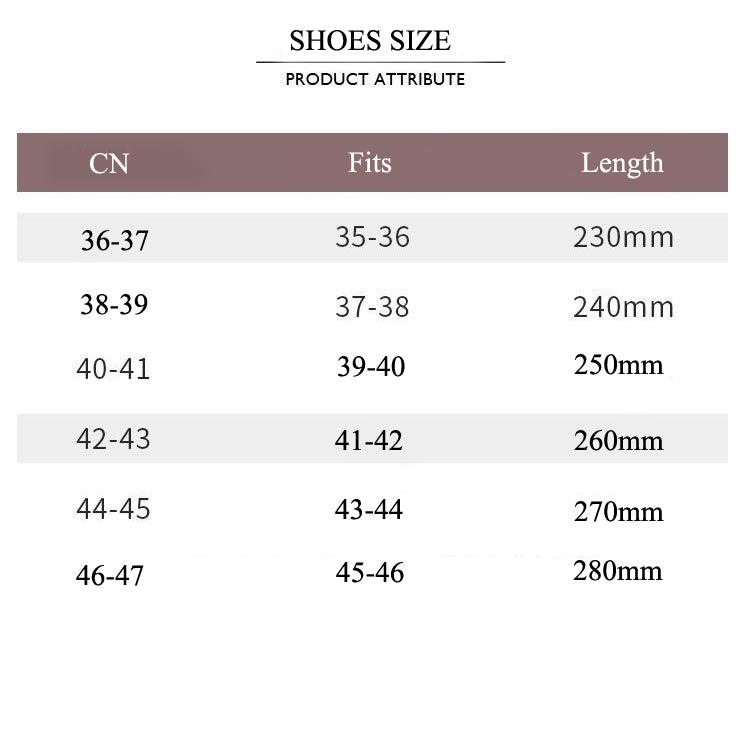 SHOES SIZE

PRODUCT ATTRIBUTE

| CN | Fits | Length |
|---|---|---|
| 36-37 | 35-36 | 230mm |
| 38-39 | 37-38 | 240mm |
| 40-41 | 39-40 | 250mm |
| 42-43 | 41-42 | 260mm |
| 44-45 | 43-44 | 270mm |
| 46-47 | 45-46 | 280mm |